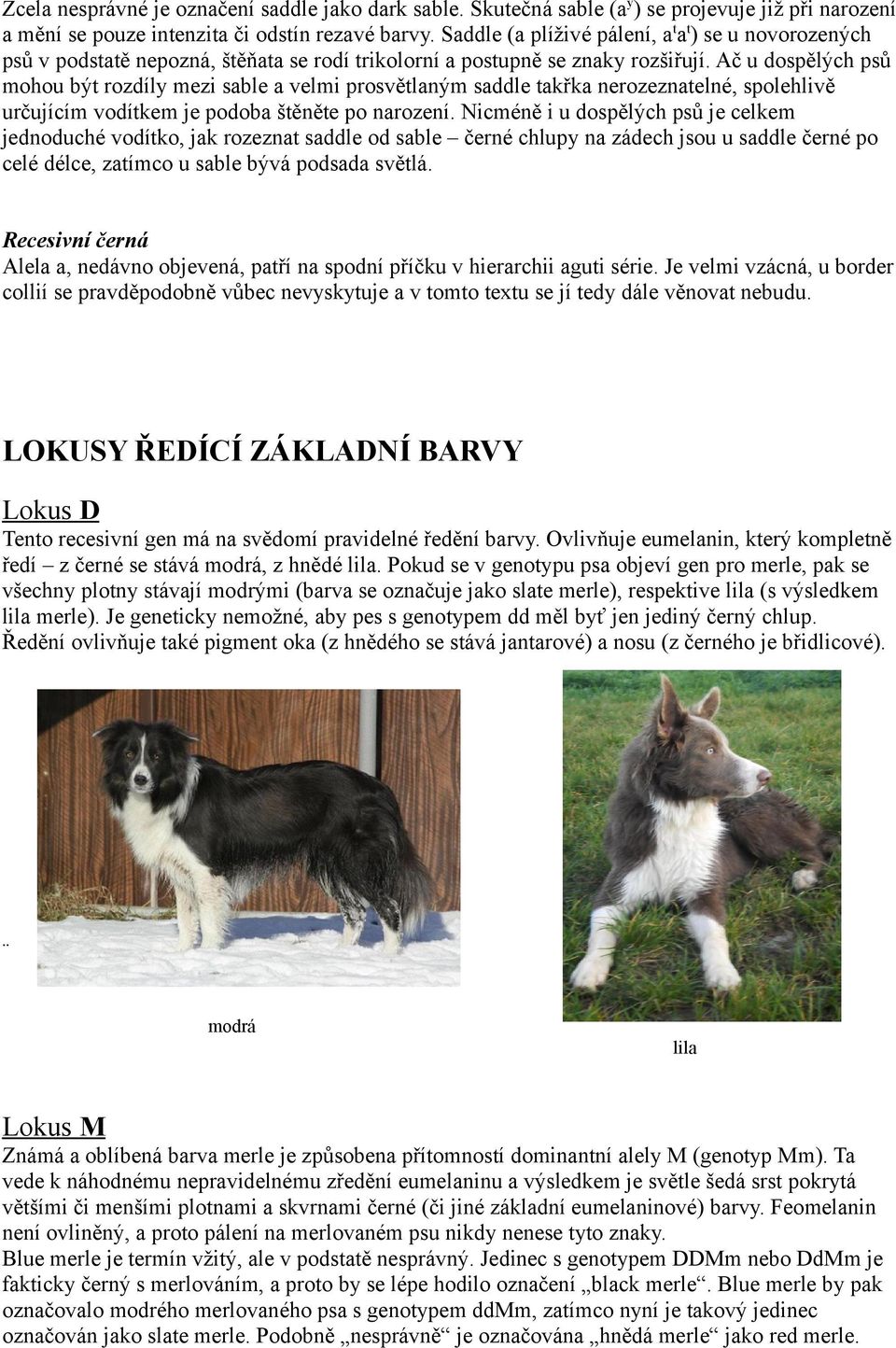 Zcela nesprávné je označení saddle jako dark sable. Skutečná sable ($a^y$) se projevuje již při narození a mění se pouze intenzita či odstín rezavé barvy. Saddle (a plíživé pálení, $a^ta^t$) se u novorozených psů v podstatě nepozná, štěňata se rodí trikolorní a postupně se znaky rozšiřují. Ač u dospělých psů mohou být rozdíly mezi sable a velmi prosvětlaným saddle takřka nerozeznatelné, spolehlivě určujícím vodítkem je podoba štěněte po narození. Nicméně i u dospělých psů je celkem jednoduché vodítko, jak rozeznat saddle od sable – černé chlupy na zádech jsou u saddle černé po celé délce, zatímco u sable bývá podsada světlá.

Recesivní černá
Alela a, nedávno objevená, patří na spodní příčku v hierarchii aguti série. Je velmi vzácná, u border collií se pravděpodobně vůbec nevyskytuje a v tomto textu se jí tedy dále věnovat nebudu.

LOKUSY ŘEDÍCÍ ZÁKLADNÍ BARVY

Lokus D
Tento recesivní gen má na svědomí pravidelné ředění barvy. Ovlivňuje eumelanin, který kompletně ředí – z černé se stává modrá, z hnědé lila. Pokud se v genotypu psa objeví gen pro merle, pak se všechny plotny stávají modrými (barva se označuje jako slate merle), respektive lila (s výsledkem lila merle). Je geneticky nemožné, aby pes s genotypem dd měl byť jen jediný černý chlup. Ředění ovlivňuje také pigment oka (z hnědého se stává jantarové) a nosu (z černého je břidlicové).

..

modrá

lila

Lokus M
Známá a oblíbená barva merle je způsobena přítomností dominantní alely M (genotyp Mm). Ta vede k náhodnému nepravidelnému zředění eumelaninu a výsledkem je světle šedá srst pokrytá většími či menšími plotnami a skvrnami černé (či jiné základní eumelaninové) barvy. Feomelanin není ovliněný, a proto pálení na merlovaném psu nikdy nenese tyto znaky.
Blue merle je termín vžitý, ale v podstatě nesprávný. Jedinec s genotypem DDMm nebo DdMm je fakticky černý s merlováním, a proto by se lépe hodilo označení „black merle“. Blue merle by pak označovalo modrého merlovaného psa s genotypem ddMm, zatímco nyní je takový jedinec označován jako slate merle. Podobně „nesprávně“ je označována „hnědá merle“ jako red merle.